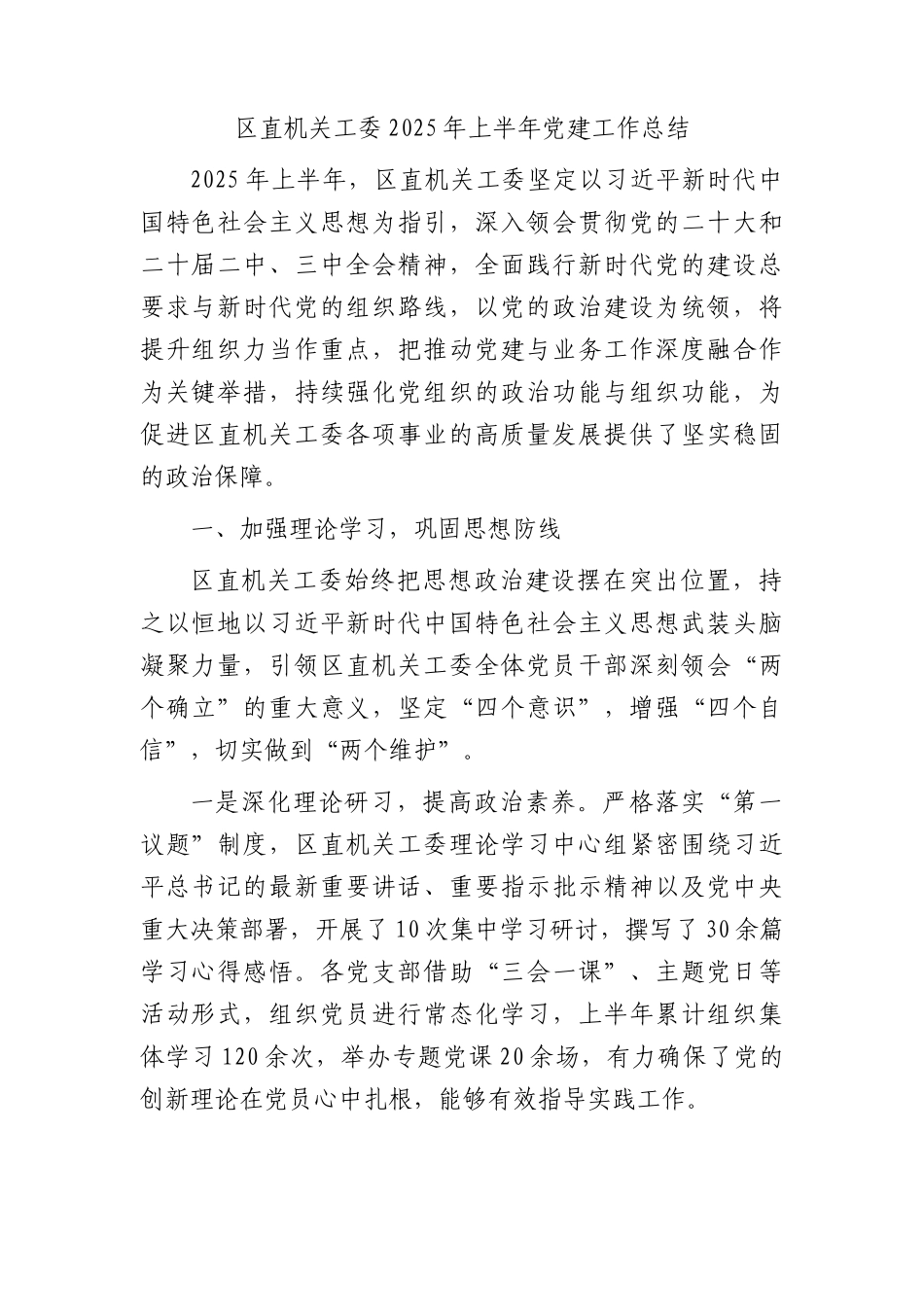 区直机关工委2025年上半年党建工作总结

2025年上半年，区直机关工委坚定以习近平新时代中国特色社会主义思想为指引，深入领会贯彻党的二十大和二十届二中、三中全会精神，全面践行新时代党的建设总要求与新时代党的组织路线，以党的政治建设为统领，将提升组织力当作重点，把推动党建与业务工作深度融合作为关键举措，持续强化党组织的政治功能与组织功能，为促进区直机关工委各项事业的高质量发展提供了坚实稳固的政治保障。

一、加强理论学习，巩固思想防线

区直机关工委始终把思想政治建设摆在突出位置，持之以恒地以习近平新时代中国特色社会主义思想武装头脑凝聚力量，引领区直机关工委全体党员干部深刻领会“两个确立”的重大意义，坚定“四个意识”，增强“四个自信”，切实做到“两个维护”。

一是深化理论研习，提高政治素养。严格落实“第一议题”制度，区直机关工委理论学习中心组紧密围绕习近平总书记的最新重要讲话、重要指示批示精神以及党中央重大决策部署，开展了10次集中学习研讨，撰写了30余篇学习心得感悟。各党支部借助“三会一课”、主题党日等活动形式，组织党员进行常态化学习，上半年累计组织集体学习120余次，举办专题党课20余场，有力确保了党的创新理论在党员心中扎根，能够有效指导实践工作。